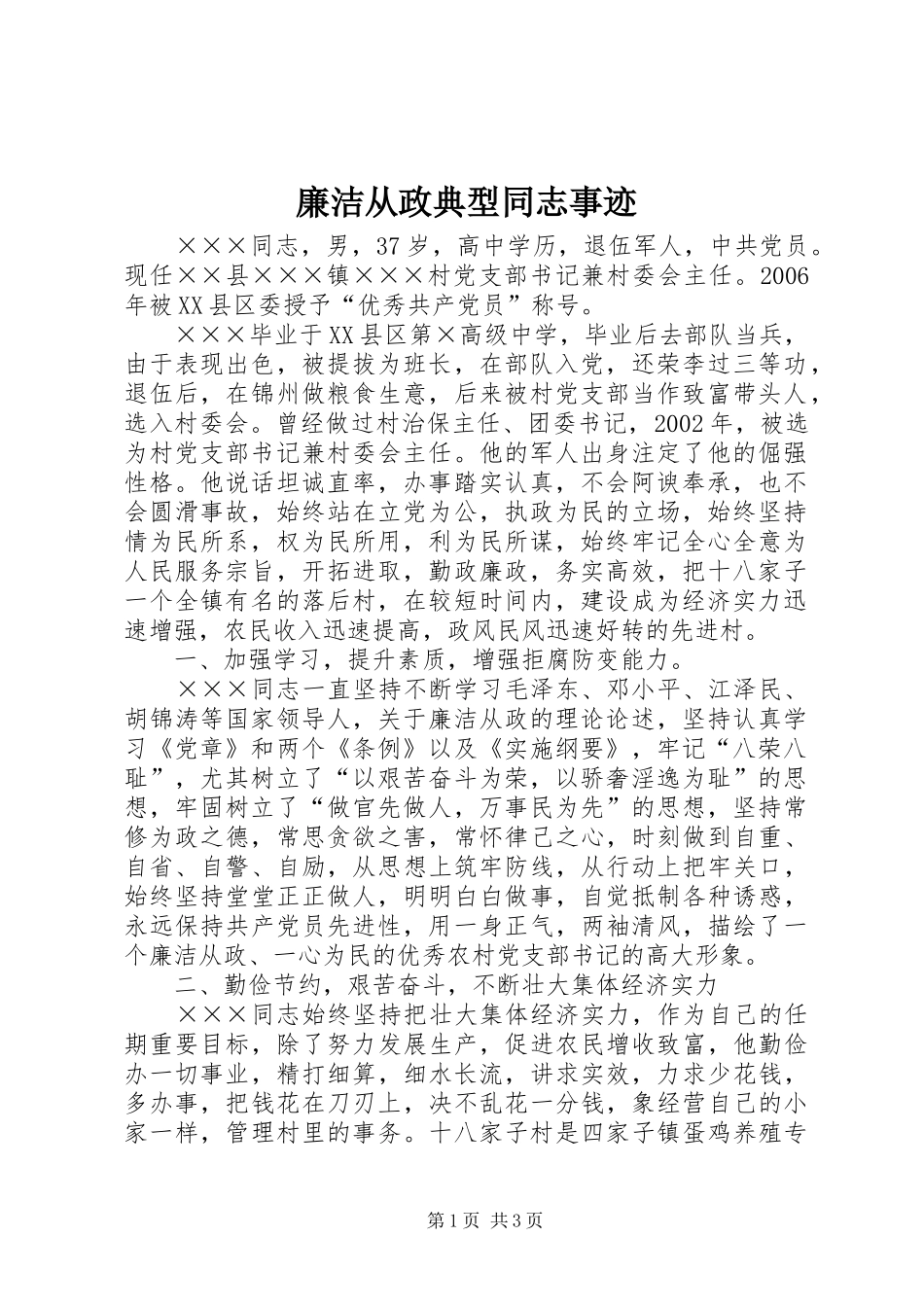 廉洁从政典型同志事迹

×××同志，男，37岁，高中学历，退伍军人，中共党员。现任××县×××镇×××村党支部书记兼村委会主任。2006年被XX县区委授予“优秀共产党员”称号。

×××毕业于XX县区第×高级中学，毕业后去部队当兵，由于表现出色，被提拔为班长，在部队入党，还荣李过三等功，退伍后，在锦州做粮食生意，后来被村党支部当作致富带头人，选入村委会。曾经做过村治保主任、团委书记，2002年，被选为村党支部书记兼村委会主任。他的军人出身注定了他的倔强性格。他说话坦诚直率，办事踏实认真，不会阿谀奉承，也不会圆滑事故，始终站在立党为公，执政为民的立场，始终坚持情为民所系，权为民所用，利为民所谋，始终牢记全心全意为人民服务宗旨，开拓进取，勤政廉政，务实高效，把十八家子一个全镇有名的落后村，在较短时间内，建设成为经济实力迅速增强，农民收入迅速提高，政风民风迅速好转的先进村。

一、加强学习，提升素质，增强拒腐防变能力。

×××同志一直坚持不断学习毛泽东、邓小平、江泽民、胡锦涛等国家领导人，关于廉洁从政的理论论述，坚持认真学习《党章》和两个《条例》以及《实施纲要》，牢记“八荣八耻”，尤其树立了“以艰苦奋斗为荣，以骄奢淫逸为耻”的思想，牢固树立了“做官先做人，万事民为先”的思想，坚持常修为政之德，常思贪欲之害，常怀律己之心，时刻做到自重、自省、自警、自励，从思想上筑牢防线，从行动上把牢关口，始终坚持堂堂正正做人，明明白白做事，自觉抵制各种诱惑，永远保持共产党员先进性，用一身正气，两袖清风，描绘了一个廉洁从政、一心为民的优秀农村党支部书记的高大形象。

二、勤俭节约，艰苦奋斗，不断壮大集体经济实力

×××同志始终坚持把壮大集体经济实力，作为自己的任期重要目标，除了努力发展生产，促进农民增收致富，他勤俭办一切事业，精打细算，细水长流，讲求实效，力求少花钱，多办事，把钱花在刀刃上，决不乱花一分钱，象经营自己的小家一样，管理村里的事务。十八家子村是四家子镇蛋鸡养殖专

第1页 共3页